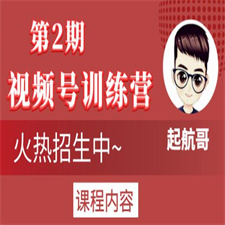 第2期
视频号训练营

火热招生中~

起航哥

课程内容